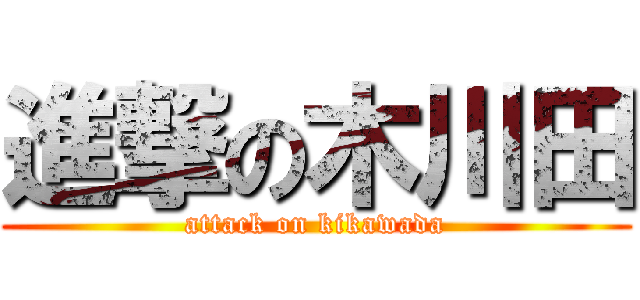 進撃の木川田
attack on kikawada